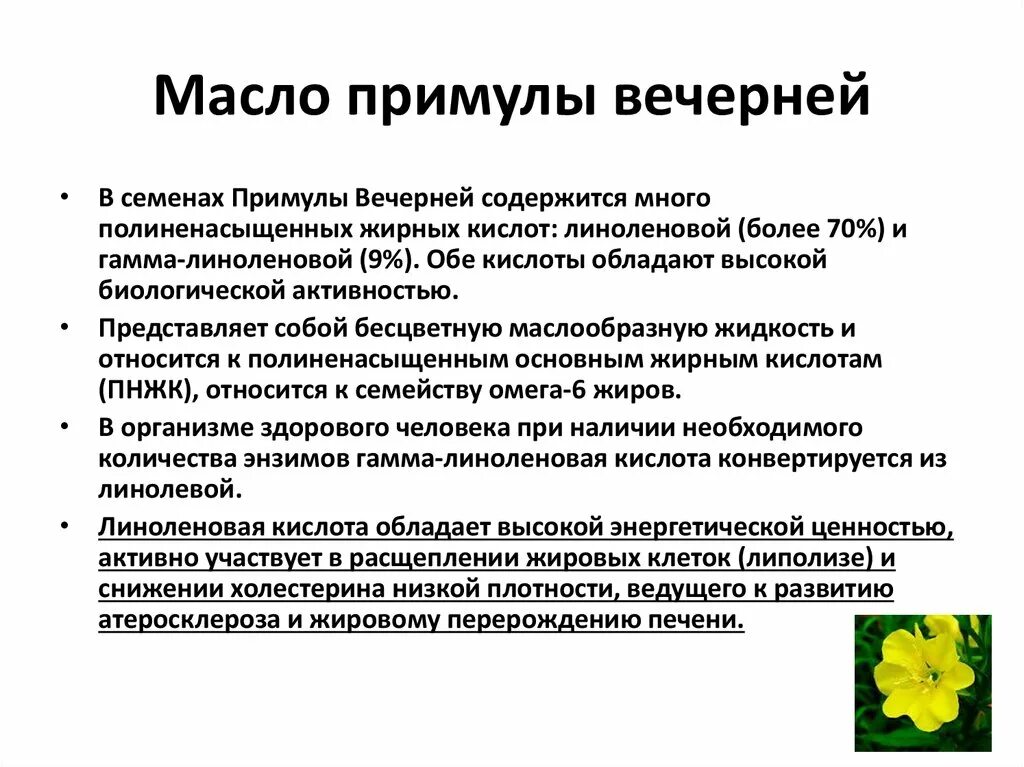 Масло примулы вечерней

• В семенах Примулы Вечерней содержится много полиненасыщенных жирных кислот: линоленовой (более 70%) и гамма-линоленовой (9%). Обе кислоты обладают высокой биологической активностью.

• Представляет собой бесцветную маслообразную жидкость и относится к полиненасыщенным основным жирным кислотам (ПНЖК), относится к семейству омега-6 жиров.

• В организме здорового человека при наличии необходимого количества энзимов гамма-линоленовая кислота конвертируется из линолевой.

• Линоленовая кислота обладает высокой энергетической ценностью, активно участвует в расщеплении жировых клеток (липолизе) и снижении холестерина низкой плотности, ведущего к развитию атеросклероза и жировому перерождению печени.